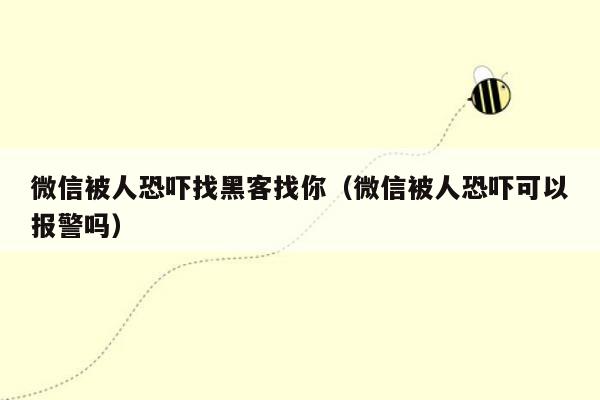 微信被人恐吓找黑客找你（微信被人恐吓可以报警吗）